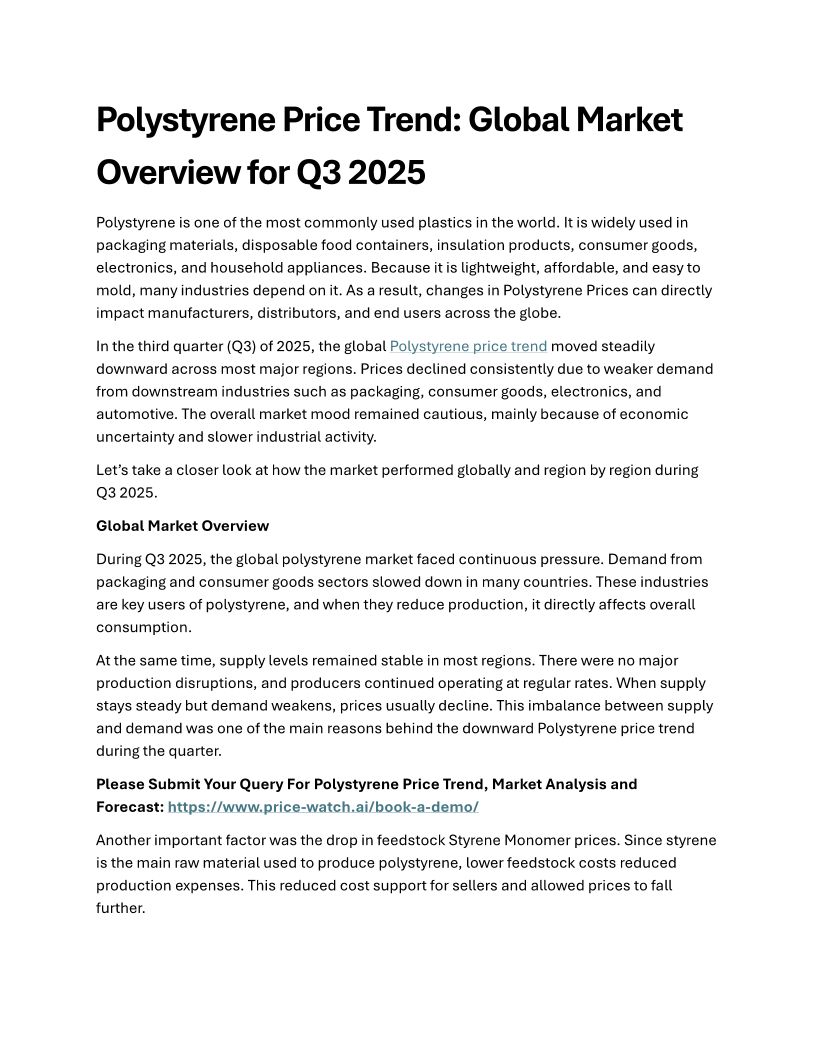 Polystyrene Price Trend: Global Market Overview for Q3 2025

Polystyrene is one of the most commonly used plastics in the world. It is widely used in packaging materials, disposable food containers, insulation products, consumer goods, electronics, and household appliances. Because it is lightweight, affordable, and easy to mold, many industries depend on it. As a result, changes in Polystyrene Prices can directly impact manufacturers, distributors, and end users across the globe.

In the third quarter (Q3) of 2025, the global Polystyrene price trend moved steadily downward across most major regions. Prices declined consistently due to weaker demand from downstream industries such as packaging, consumer goods, electronics, and automotive. The overall market mood remained cautious, mainly because of economic uncertainty and slower industrial activity.

Let's take a closer look at how the market performed globally and region by region during Q3 2025.

Global Market Overview

During Q3 2025, the global polystyrene market faced continuous pressure. Demand from packaging and consumer goods sectors slowed down in many countries. These industries are key users of polystyrene, and when they reduce production, it directly affects overall consumption.

At the same time, supply levels remained stable in most regions. There were no major production disruptions, and producers continued operating at regular rates. When supply stays steady but demand weakens, prices usually decline. This imbalance between supply and demand was one of the main reasons behind the downward Polystyrene price trend during the quarter.

Please Submit Your Query For Polystyrene Price Trend, Market Analysis and Forecast: https://www.price-watch.ai/book-a-demo/

Another important factor was the drop in feedstock Styrene Monomer prices. Since styrene is the main raw material used to produce polystyrene, lower feedstock costs reduced production expenses. This reduced cost support for sellers and allowed prices to fall further.